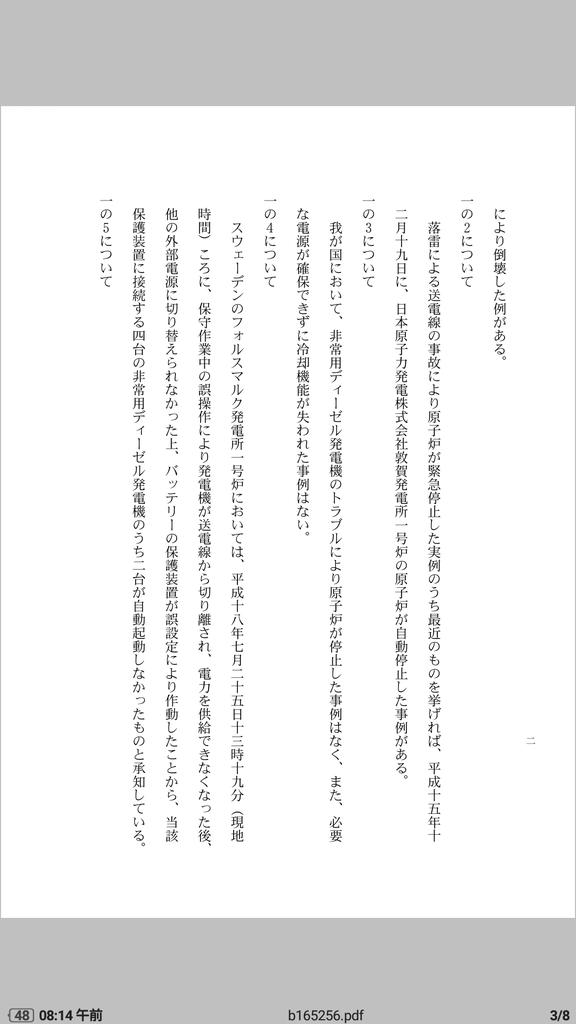 二

により倒壊した例がある。

一の2について

落雷による送電線の事故により原子炉が緊急停止した実例のうち最近のものを挙げれば、平成十五年十二月十九日に、日本原子力発電株式会社敦賀発電所一号炉の原子炉が自動停止した事例がある。

一の3について

我が国において、非常用ディーゼル発電機のトラブルにより原子炉が停止した事例はなく、また、必要な電源が確保できずに冷却機能が失われた事例はない。

一の4について

スウェーデンのフォルスマルク発電所一号炉においては、平成十八年七月二十五日十三時十九分（現地時間）ころに、保守作業中の誤操作により発電機が送電線から切り離され、電力を供給できなくなった後、他の外部電源に切り替えられなかった上、バッテリーの保護装置が誤設定により作動したことから、当該保護装置に接続する四台の非常用ディーゼル発電機のうち二台が自動起動しなかったものと承知している。

一の5について

48 08:14 午前 b165256.pdf 3/8